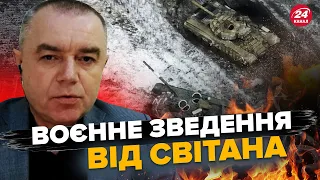 24 КАНАЛ

ВОЄННЕ ЗВЕДЕННЯ
ВІД СВІТАНА